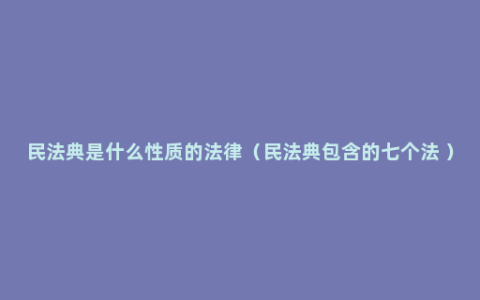 民法典是什么性质的法律（民法典包含的七个法）